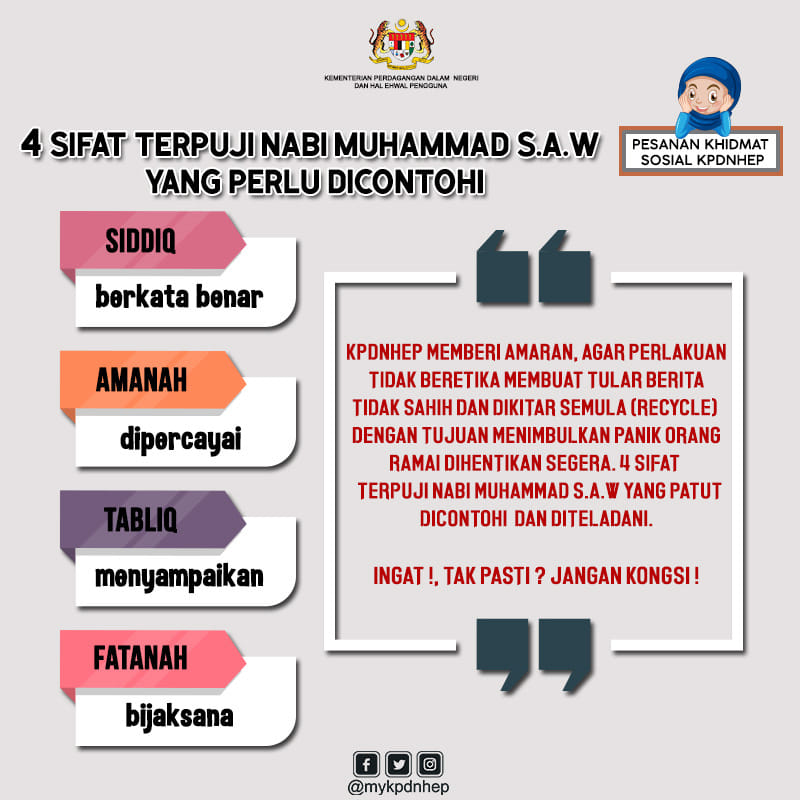 KEMENTERIAN PERDAGANGAN DALAM NEGERI DAN HAL EHWAL PENGGUNA

PESANAN KHIDMAT SOSIAL KPDNHEP

4 SIFAT TERPUJI NABI MUHAMMAD S.A.W YANG PERLU DICONTOHI

SIDDIQ
berkata benar

AMANAH
dipercayai

TABLIQ
menyampaikan

FATANAH
bijaksana

KPDNHEP MEMBERI AMARAN, AGAR PERLAKUAN TIDAK BERETIKA MEMBUAT TULAR BERITA TIDAK SAHIH DAN DIKITAR SEMULA (RECYCLE) DENGAN TUJUAN MENIMBULKAN PANIK ORANG RAMAI DIHENTIKAN SEGERA. 4 SIFAT TERPUJI NABI MUHAMMAD S.A.W YANG PATUT DICONTOHI DAN DITELADANI.

INGAT !, TAK PASTI ? JANGAN KONGSI !

@mykpdnhep